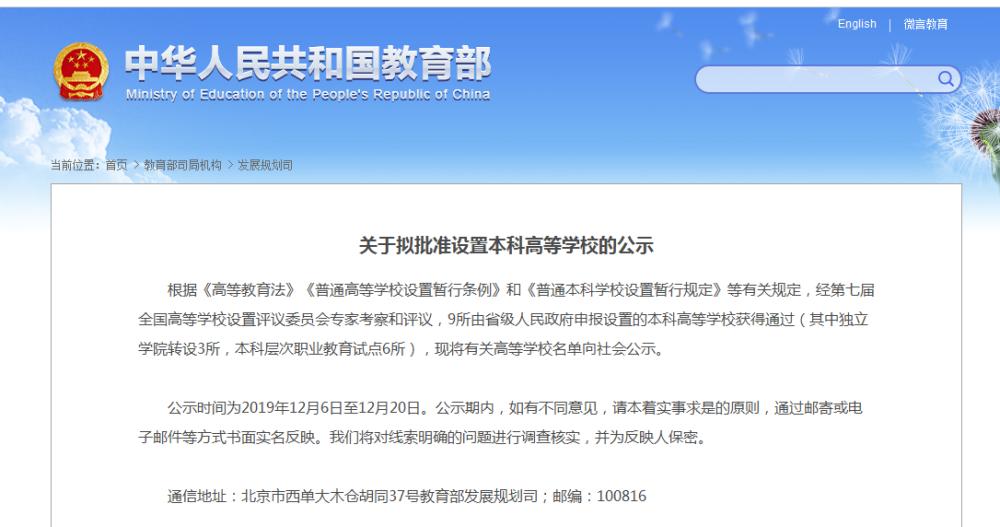 English | 微言教育

中华人民共和国教育部
Ministry of Education of the People's Republic of China

当前位置：首页 > 教育部司局机构 > 发展规划司

关于拟批准设置本科高等学校的公示

根据《高等教育法》《普通高等学校设置暂行条例》和《普通本科学校设置暂行规定》等有关规定，经第七届全国高等学校设置评议委员会专家考察和评议，9所由省级人民政府申报设置的本科高等学校获得通过（其中独立学院转设3所，本科层次职业教育试点6所），现将有关高等学校名单向社会公示。

公示时间为2019年12月6日至12月20日。公示期内，如有不同意见，请本着实事求是的原则，通过邮寄或电子邮件等方式书面实名反映。我们将对线索明确的问题进行调查核实，并为反映人保密。

通信地址：北京市西单大木仓胡同37号教育部发展规划司；邮编：100816